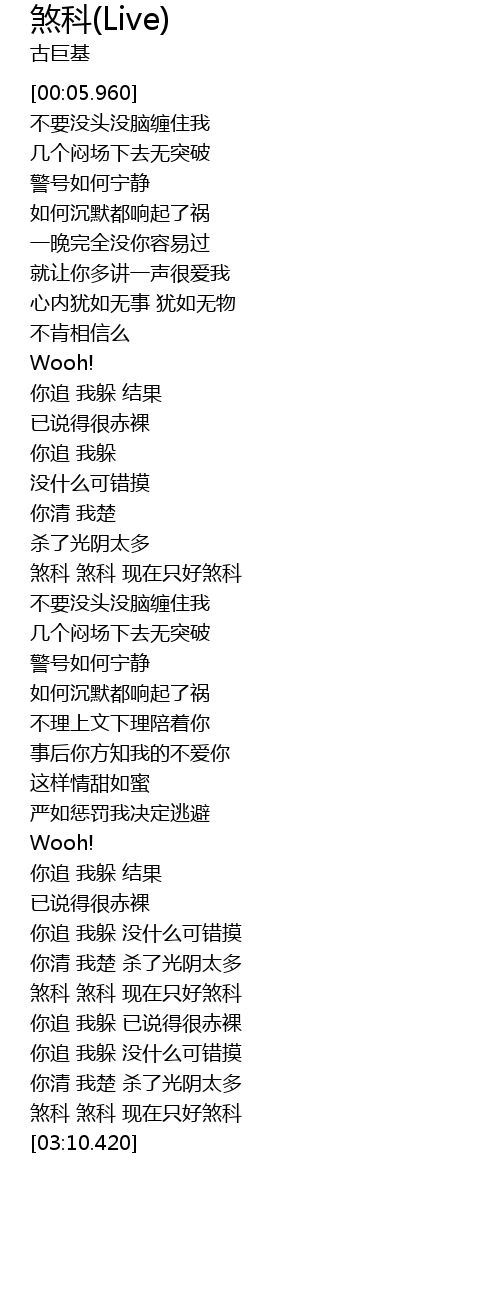 煞科(Live)
古巨基

[00:05.960]
不要没头没脑缠住我
几个闷场下去无突破
警号如何宁静
如何沉默都响起了祸
一晚完全没你容易过
就让你多讲一声很爱我
心内犹如无事 犹如无物
不肯相信么
Wooh!
你追 我躲 结果
已说得很赤裸
你追 我躲
没什么可错摸
你清 我楚
杀了光阴太多
煞科 煞科 现在只好煞科
不要没头没脑缠住我
几个闷场下去无突破
警号如何宁静
如何沉默都响起了祸
不理上文下理陪着你
事后你方知我的不爱你
这样情甜如蜜
严如惩罚我决定逃避
Wooh!
你追 我躲 结果
已说得很赤裸
你追 我躲 没什么可错摸
你清 我楚 杀了光阴太多
煞科 煞科 现在只好煞科
你追 我躲 已说得很赤裸
你追 我躲 没什么可错摸
你清 我楚 杀了光阴太多
煞科 煞科 现在只好煞科
[03:10.420]